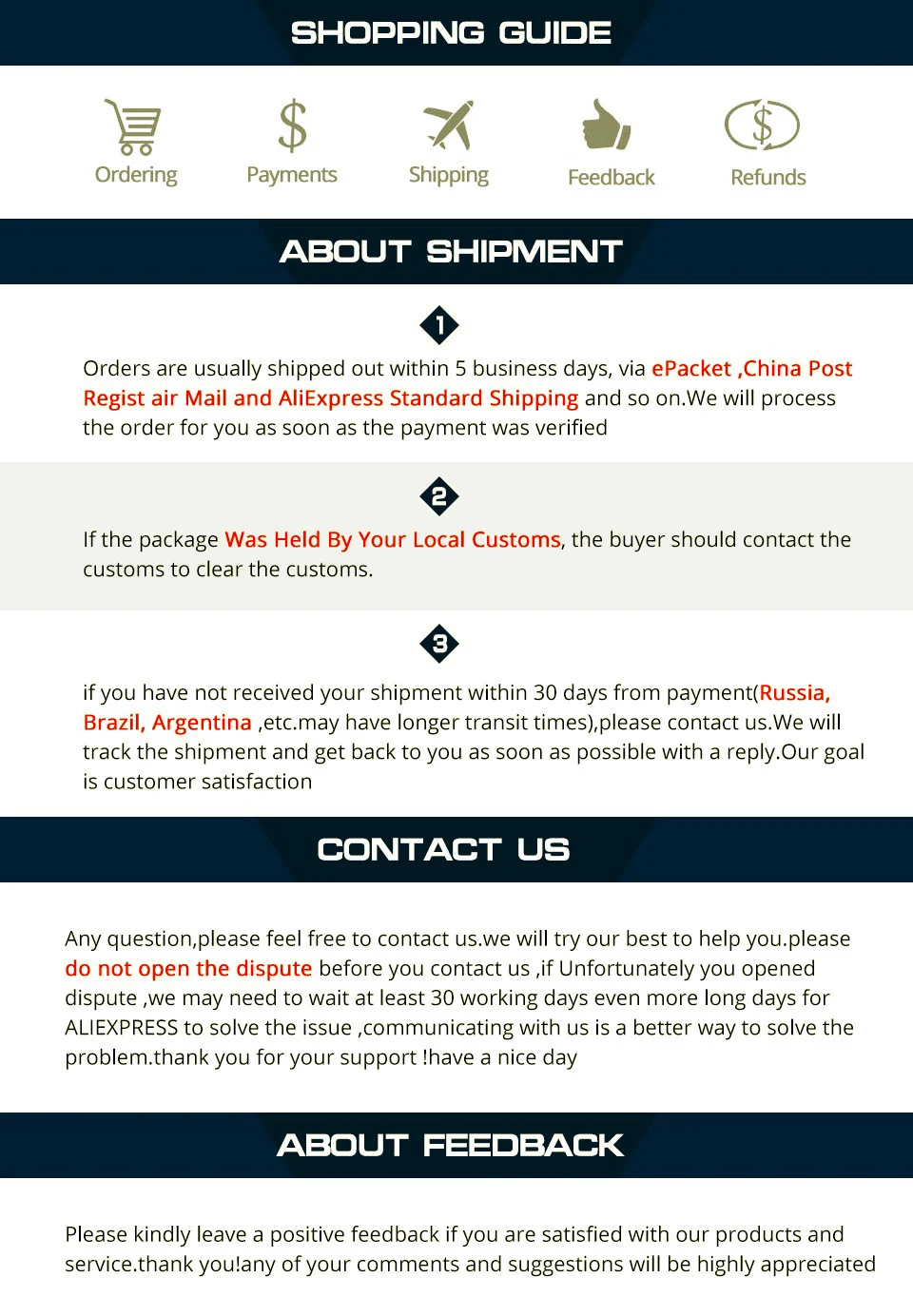 SHOPPING GUIDE

Ordering

Payments

Shipping

Feedback

Refunds

ABOUT SHIPMENT

1

Orders are usually shipped out within 5 business days, via ePacket ,China Post Regist air Mail and AliExpress Standard Shipping and so on.We will process the order for you as soon as the payment was verified

2

If the package Was Held By Your Local Customs, the buyer should contact the customs to clear the customs.

3

if you have not received your shipment within 30 days from payment(Russia, Brazil, Argentina ,etc.may have longer transit times),please contact us.We will track the shipment and get back to you as soon as possible with a reply.Our goal is customer satisfaction

CONTACT US

Any question,please feel free to contact us.we will try our best to help you.please do not open the dispute before you contact us ,if Unfortunately you opened dispute ,we may need to wait at least 30 working days even more long days for ALIEXPRESS to solve the issue ,communicating with us is a better way to solve the problem.thank you for your support !have a nice day

ABOUT FEEDBACK

Please kindly leave a positive feedback if you are satisfied with our products and service.thank you!any of your comments and suggestions will be highly appreciated